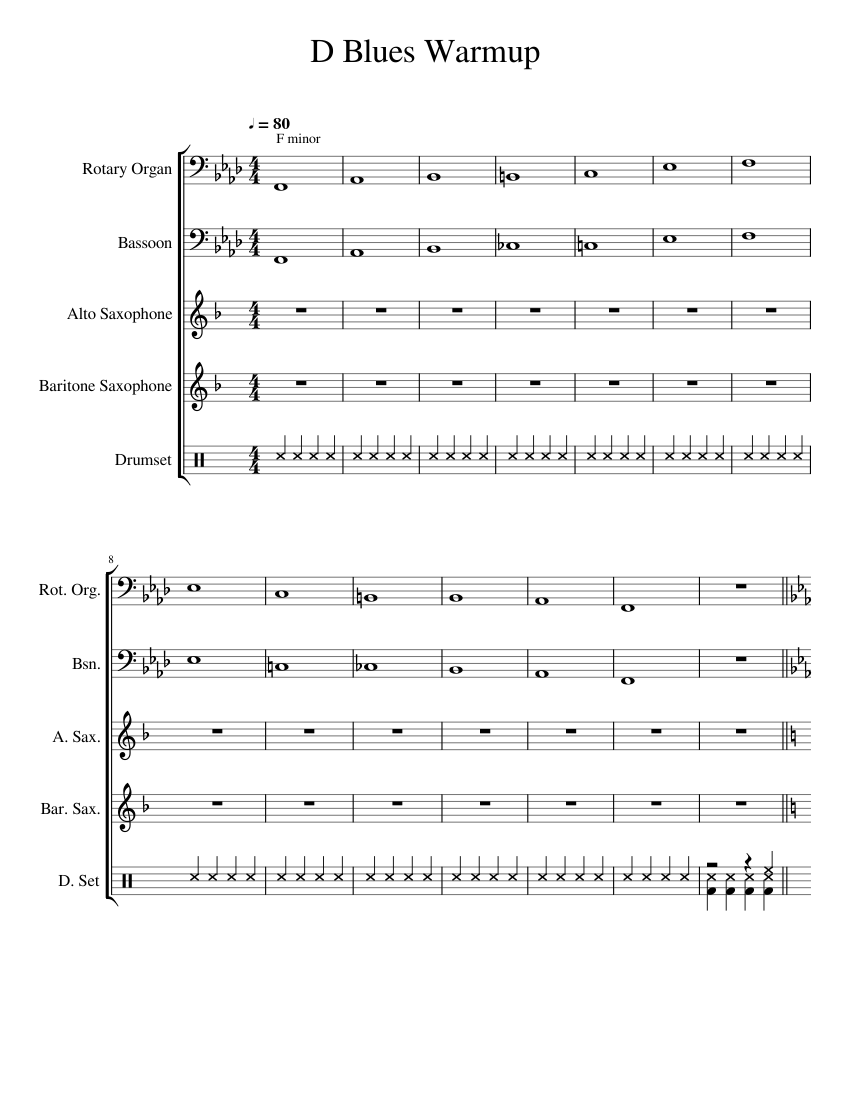 D Blues Warmup

♩ = 80
F minor

Rotary Organ

Bassoon

Alto Saxophone

Baritone Saxophone

Drumset

8

Rot. Org.

Bsn.

A. Sax.

Bar. Sax.

D. Set